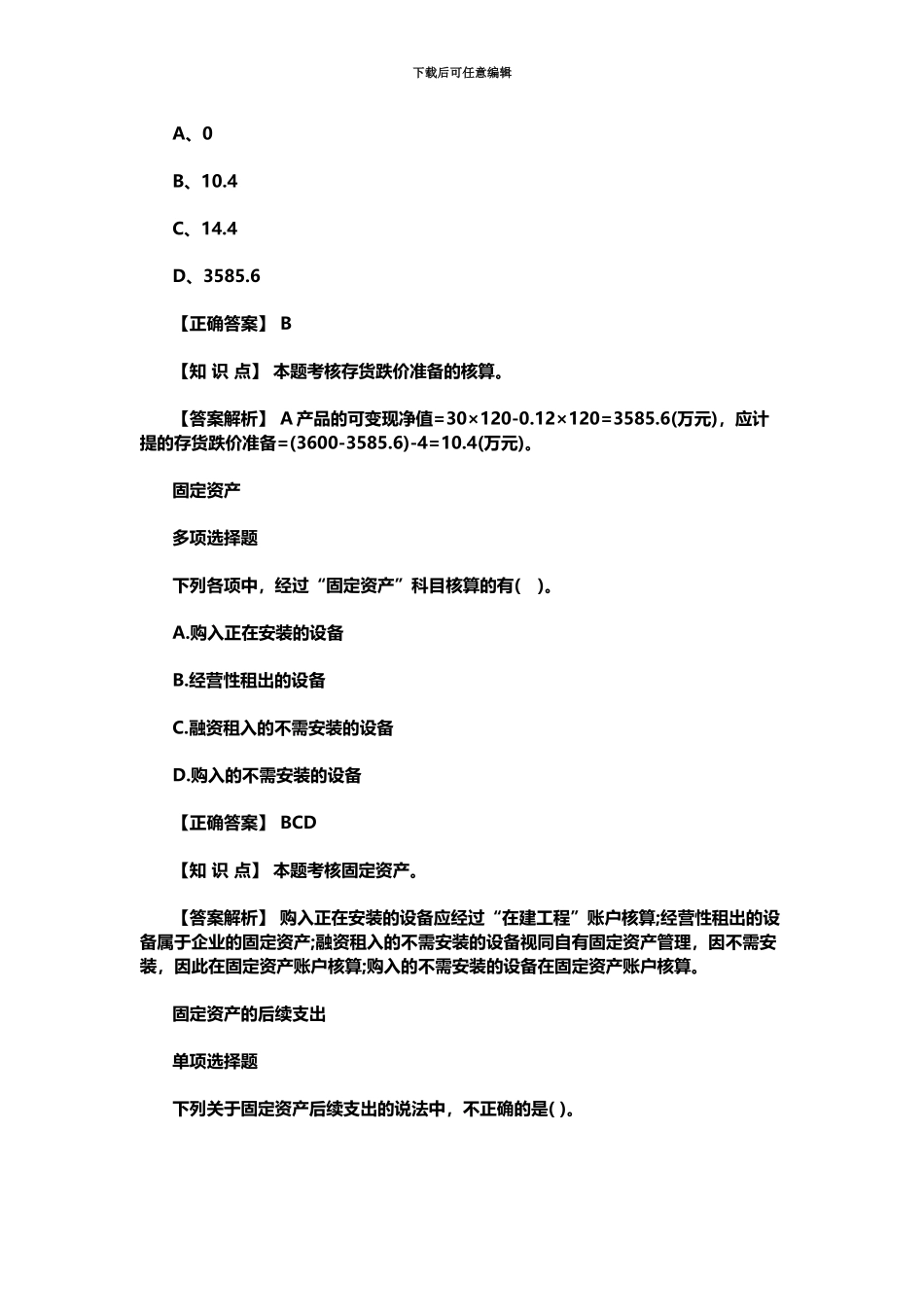 下载后可任意编辑

A、0

B、10.4

C、14.4

D、3585.6

【正确答案】 B

【知 识 点】 本题考核存货跌价准备的核算。

【答案解析】 A 产品的可变现净值=30×120-0.12×120=3585.6(万元)，应计提的存货跌价准备=(3600-3585.6)-4=10.4(万元)。

固定资产

多项选择题

下列各项中，经过“固定资产”科目核算的有(　)。

A.购入正在安装的设备

B.经营性租出的设备

C.融资租入的不需安装的设备

D.购入的不需安装的设备

【正确答案】 BCD

【知 识 点】 本题考核固定资产。

【答案解析】 购入正在安装的设备应经过“在建工程”账户核算;经营性租出的设备属于企业的固定资产;融资租入的不需安装的设备视同自有固定资产管理，因不需安装，因此在固定资产账户核算;购入的不需安装的设备在固定资产账户核算。

固定资产的后续支出

单项选择题

下列关于固定资产后续支出的说法中，不正确的是( )。